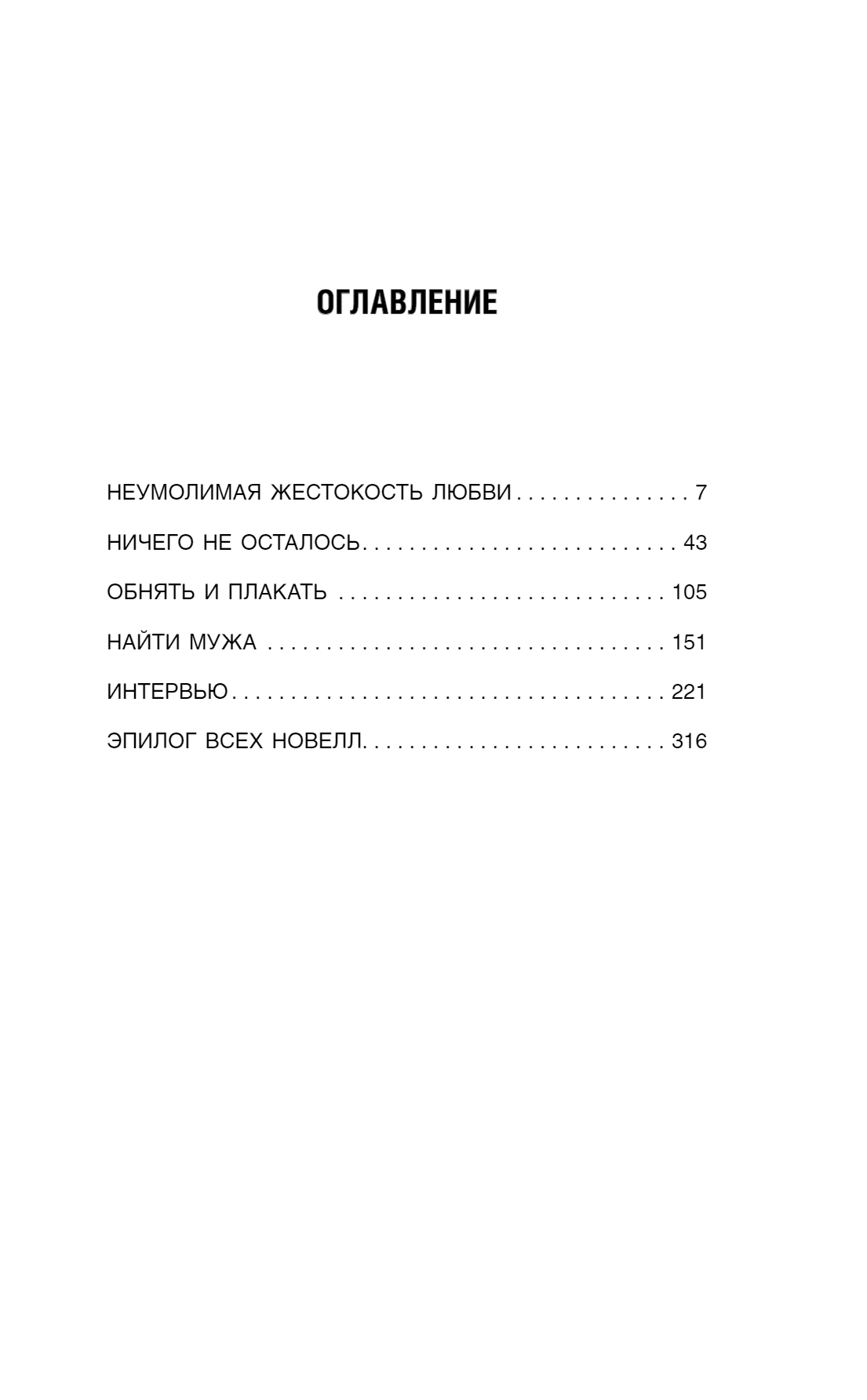 ОГЛАВЛЕНИЕ

НЕУМОЛИМАЯ ЖЕСТОКОСТЬ ЛЮБВИ 7

НИЧЕГО НЕ ОСТАЛОСЬ 43

ОБНЯТЬ И ПЛАКАТЬ 105

НАЙТИ МУЖА 151

ИНТЕРВЬЮ 221

ЭПИЛОГ ВСЕХ НОВЕЛЛ 316